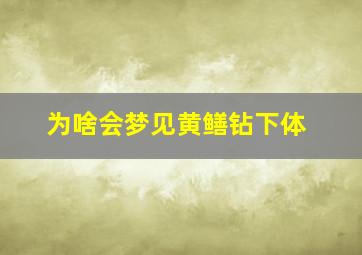 为啥会梦见黄鳝钻下体